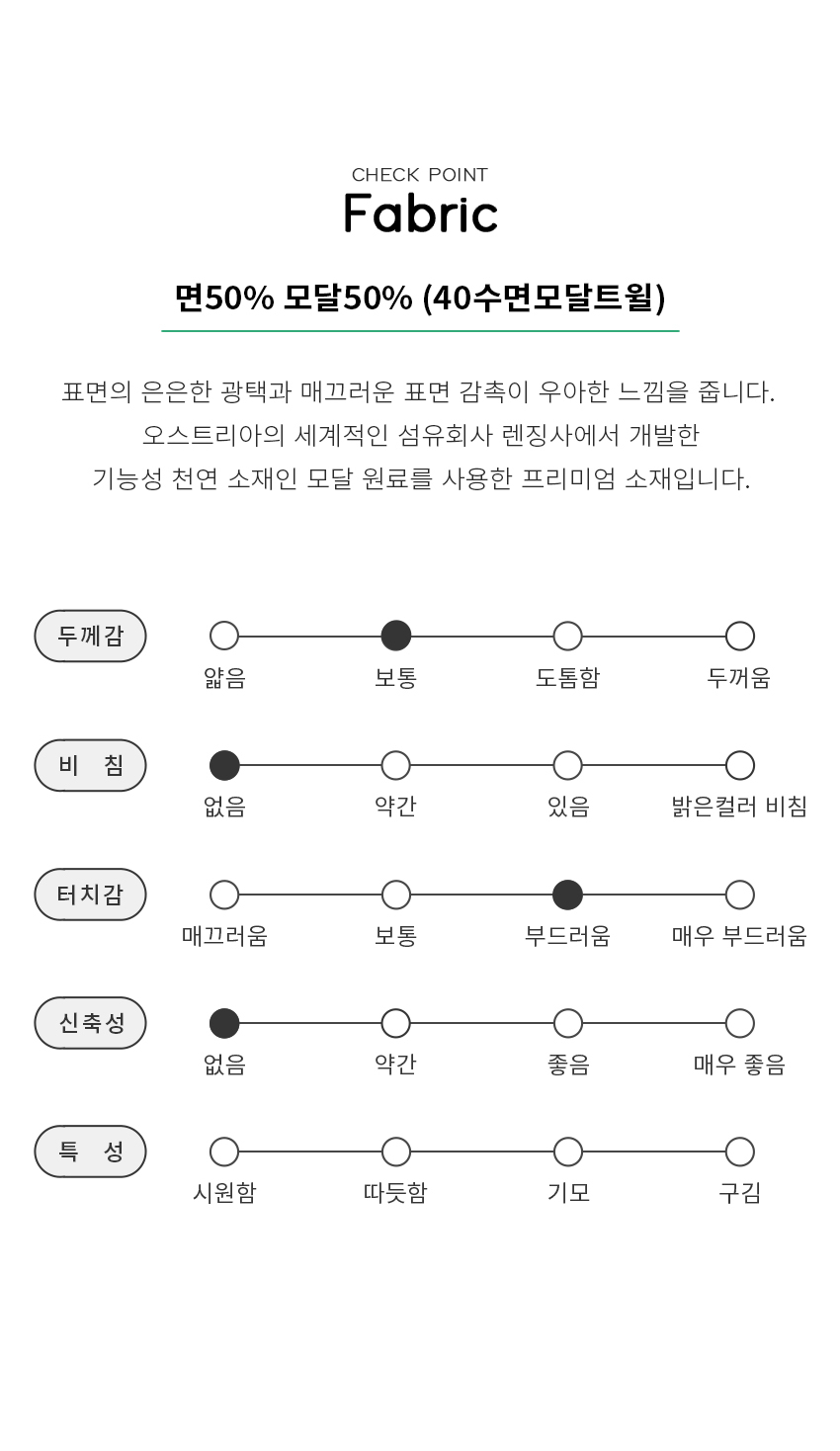 CHECK POINT
Fabric

면50% 모달50% (40수면모달트윌)

표면의 은은한 광택과 매끄러운 표면 감촉이 우아한 느낌을 줍니다.
오스트리아의 세계적인 섬유회사 렌징사에서 개발한
기능성 천연 소재인 모달 원료를 사용한 프리미엄 소재입니다.

두께감
얇음 보통 도톰함 두꺼움

비 침
없음 약간 있음 밝은컬러 비침

터치감
매끄러움 보통 부드러움 매우 부드러움

신축성
없음 약간 좋음 매우 좋음

특 성
시원함 따듯함 기모 구김